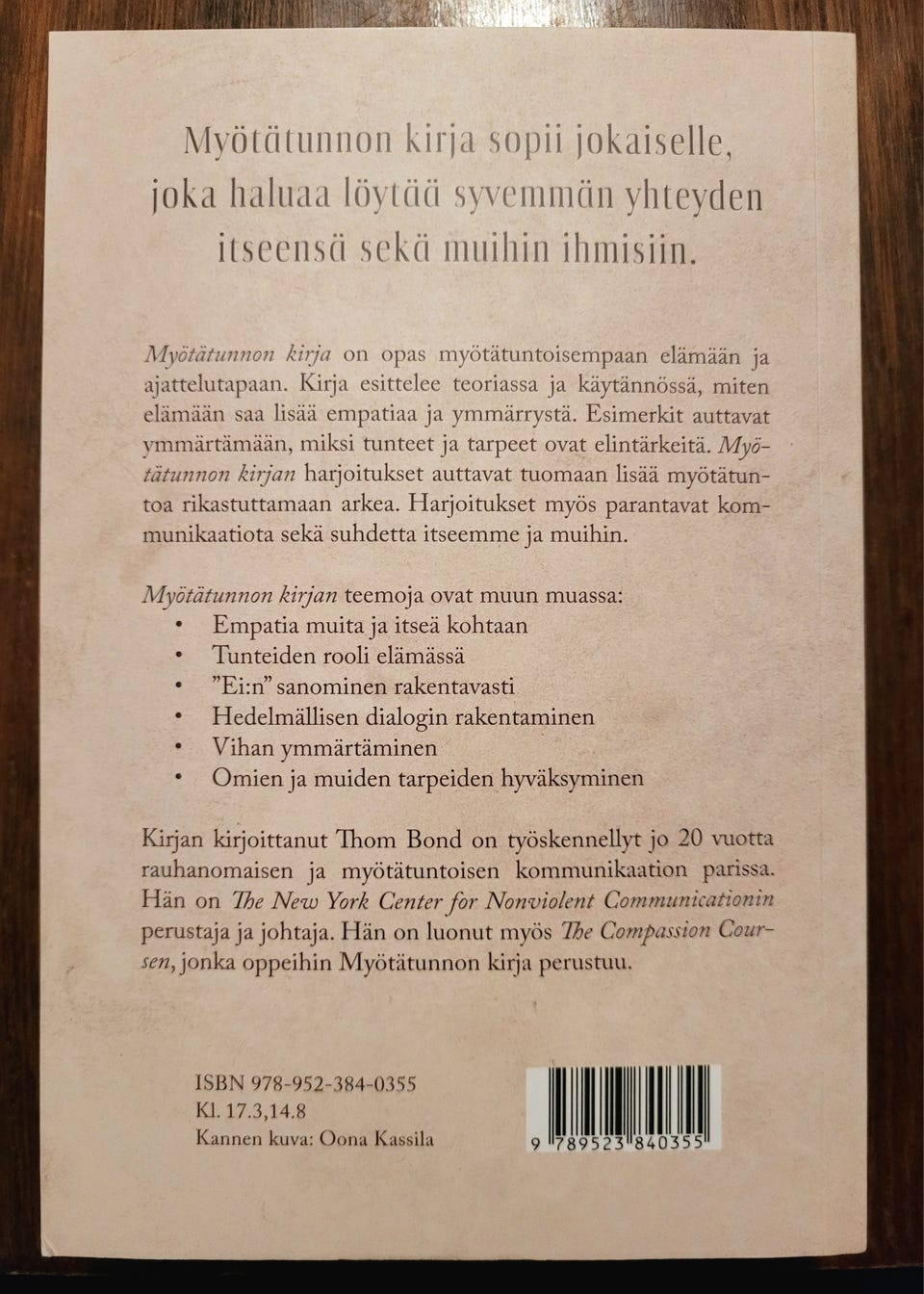 Myötätunnon kirja sopii jokaiselle, joka haluaa löytää syvemmän yhteyden itseensä sekä muihin ihmisiin.

Myötätunnon kirja on opas myötätuntoisempaan elämään ja ajattelutapaan. Kirja esittelee teoriassa ja käytännössä, miten elämään saa lisää empatiaa ja ymmärrystä. Esimerkit auttavat ymmärtämään, miksi tunteet ja tarpeet ovat elintärkeitä. Myötätunnon kirjan harjoitukset auttavat tuomaan lisää myötätuntoa rikastuttamaan arkea. Harjoitukset myös parantavat kommunikaatiota sekä suhdetta itseemme ja muihin.

Myötätunnon kirjan teemoja ovat muun muassa:
• Empatia muita ja itseä kohtaan
• Tunteiden rooli elämässä
• ”Ei:n” sanominen rakentavasti
• Hedelmällisen dialogin rakentaminen
• Vihan ymmärtäminen
• Omien ja muiden tarpeiden hyväksyminen

Kirjan kirjoittanut Thom Bond on työskennellyt jo 20 vuotta rauhanomaisen ja myötätuntoisen kommunikaation parissa. Hän on The New York Center for Nonviolent Communicationin perustaja ja johtaja. Hän on luonut myös The Compassion Coursen, jonka oppeihin Myötätunnon kirja perustuu.

ISBN 978-952-384-0355
Kl. 17.3,14.8
Kannen kuva: Oona Kassila

9 789523 840355